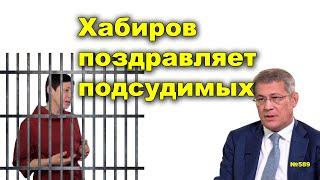 Хабиров поздравляет подсудимых

№589